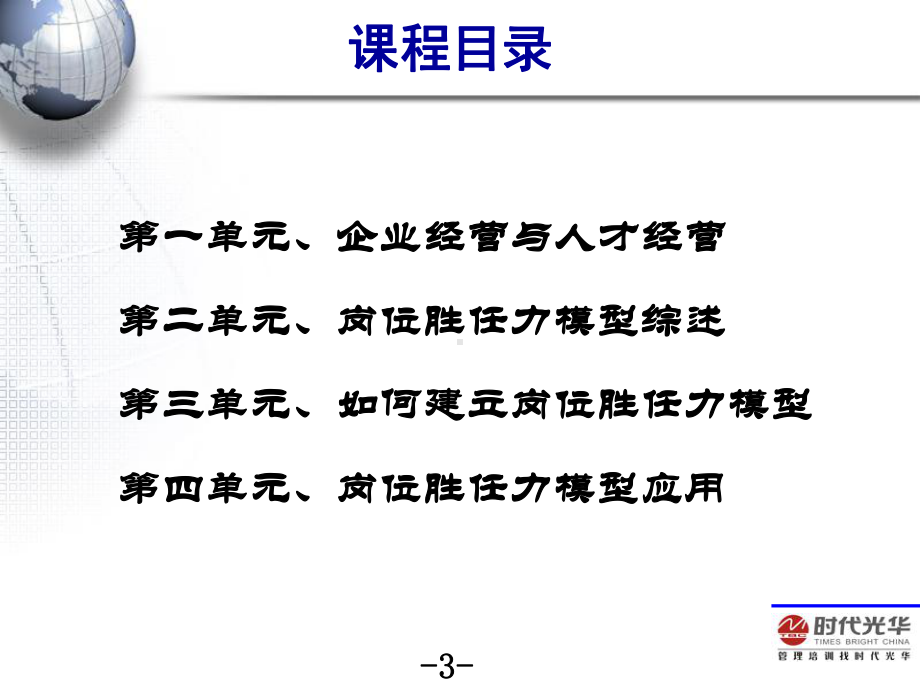 课程目录

第一单元、企业经营与人才经营

第二单元、岗位胜任力模型综述

第三单元、如何建立岗位胜任力模型

第四单元、岗位胜任力模型应用

TBC 时代光华 TIMES BRIGHT CHINA 管理培训找时代光华

-3-